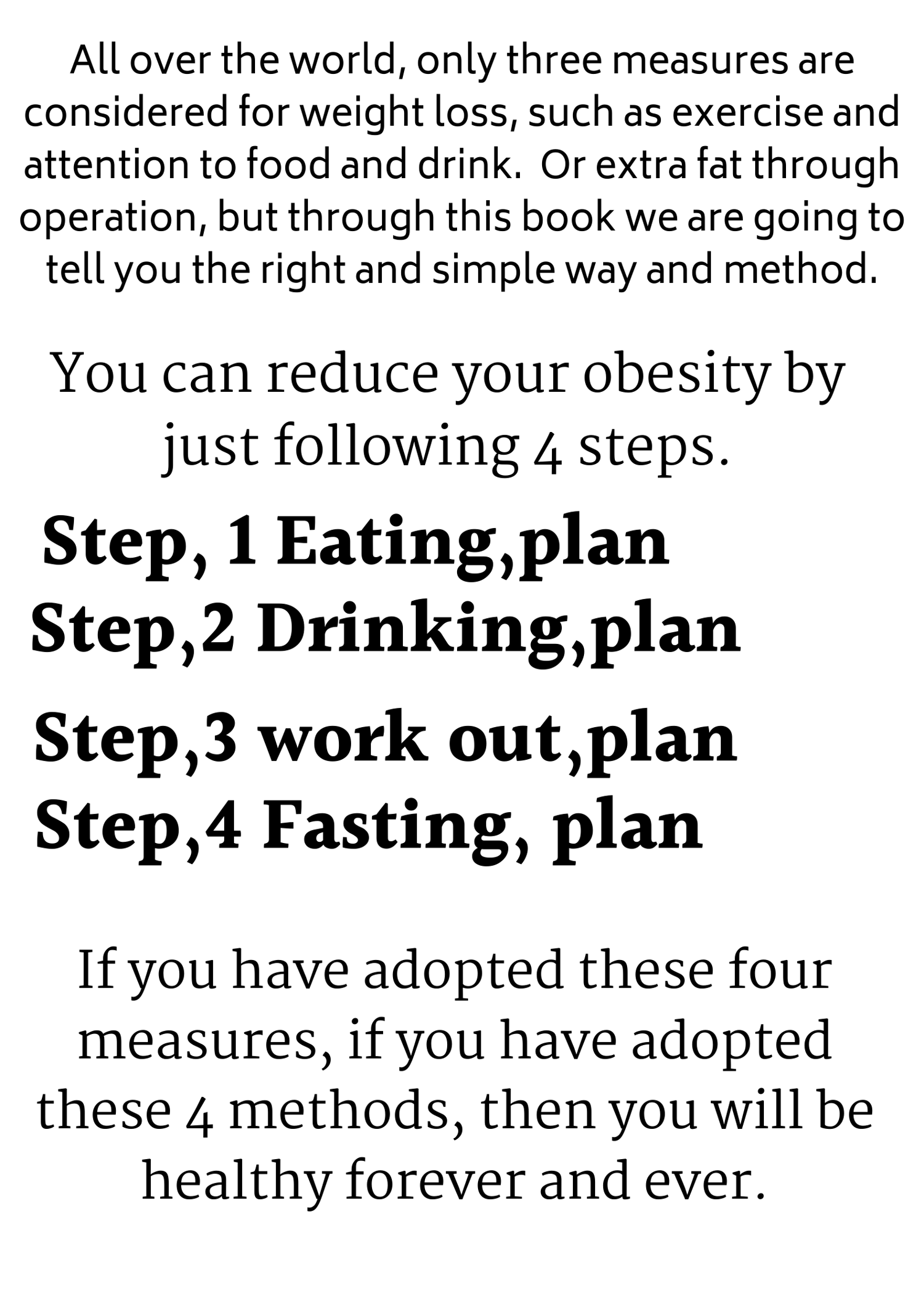 All over the world, only three measures are considered for weight loss, such as exercise and attention to food and drink.  Or extra fat through operation, but through this book we are going to tell you the right and simple way and method.

You can reduce your obesity by just following 4 steps.

Step, 1 Eating,plan
Step,2 Drinking,plan
Step,3 work out,plan
Step,4 Fasting, plan

If you have adopted these four measures, if you have adopted these 4 methods, then you will be healthy forever and ever.